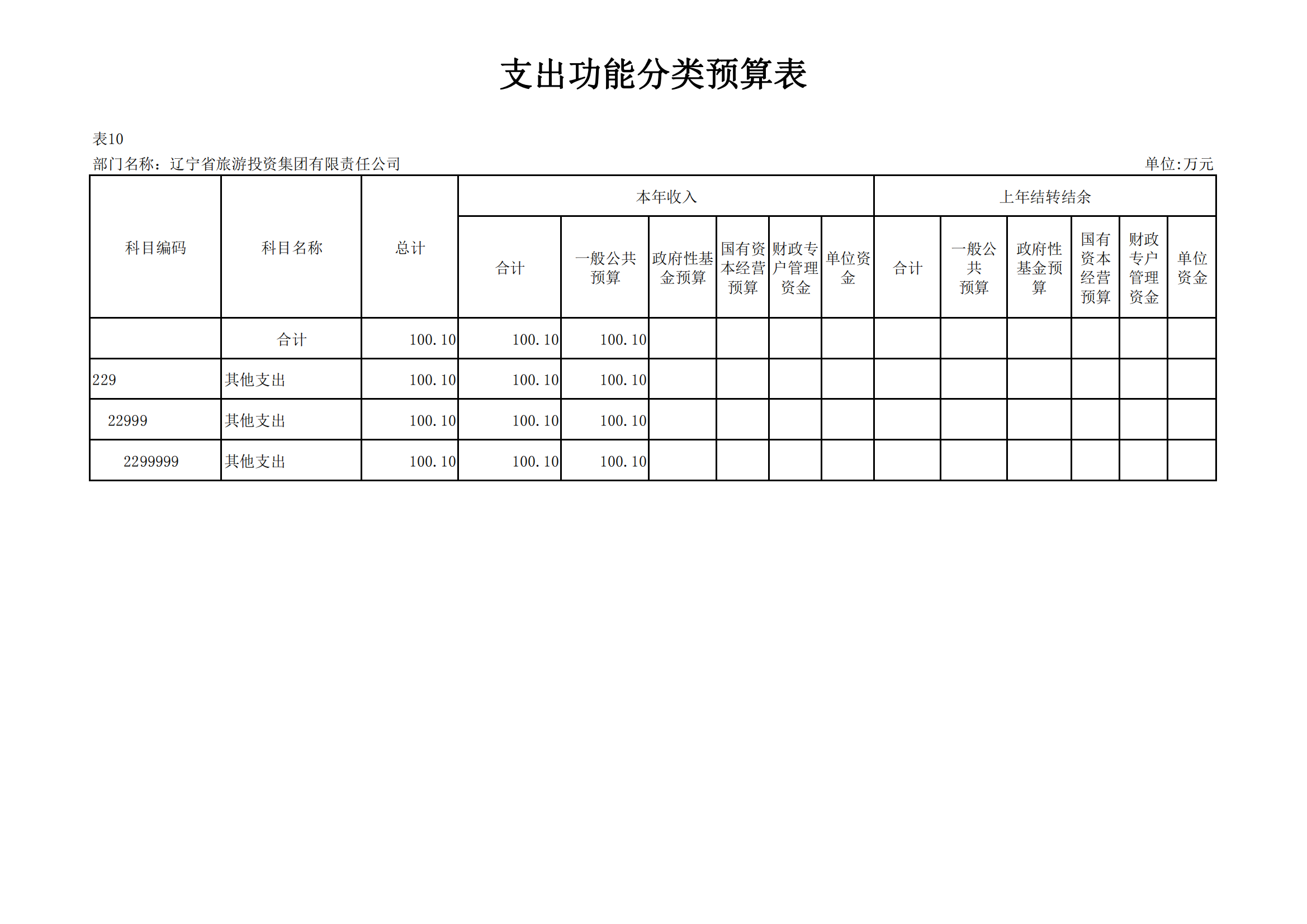 支出功能分类预算表

表10

部门名称：辽宁省旅游投资集团有限责任公司

单位:万元

| 科目编码 | 科目名称 | 总计 | 本年收入 | | | | | | 上年结转结余 | | | | | |
|---|---|---|---|---|---|---|---|---|---|---|---|---|---|---|
| | | | 合计 | 一般公共预算 | 政府性基金预算 | 国有资本经营预算 | 财政专户管理资金 | 单位资金 | 合计 | 一般公共预算 | 政府性基金预算 | 国有资本经营预算 | 财政专户管理资金 | 单位资金 |
| | 合计 | 100.10 | 100.10 | 100.10 | | | | | | | | | | |
| 229 | 其他支出 | 100.10 | 100.10 | 100.10 | | | | | | | | | | |
| 22999 | 其他支出 | 100.10 | 100.10 | 100.10 | | | | | | | | | | |
| 2299999 | 其他支出 | 100.10 | 100.10 | 100.10 | | | | | | | | | | |